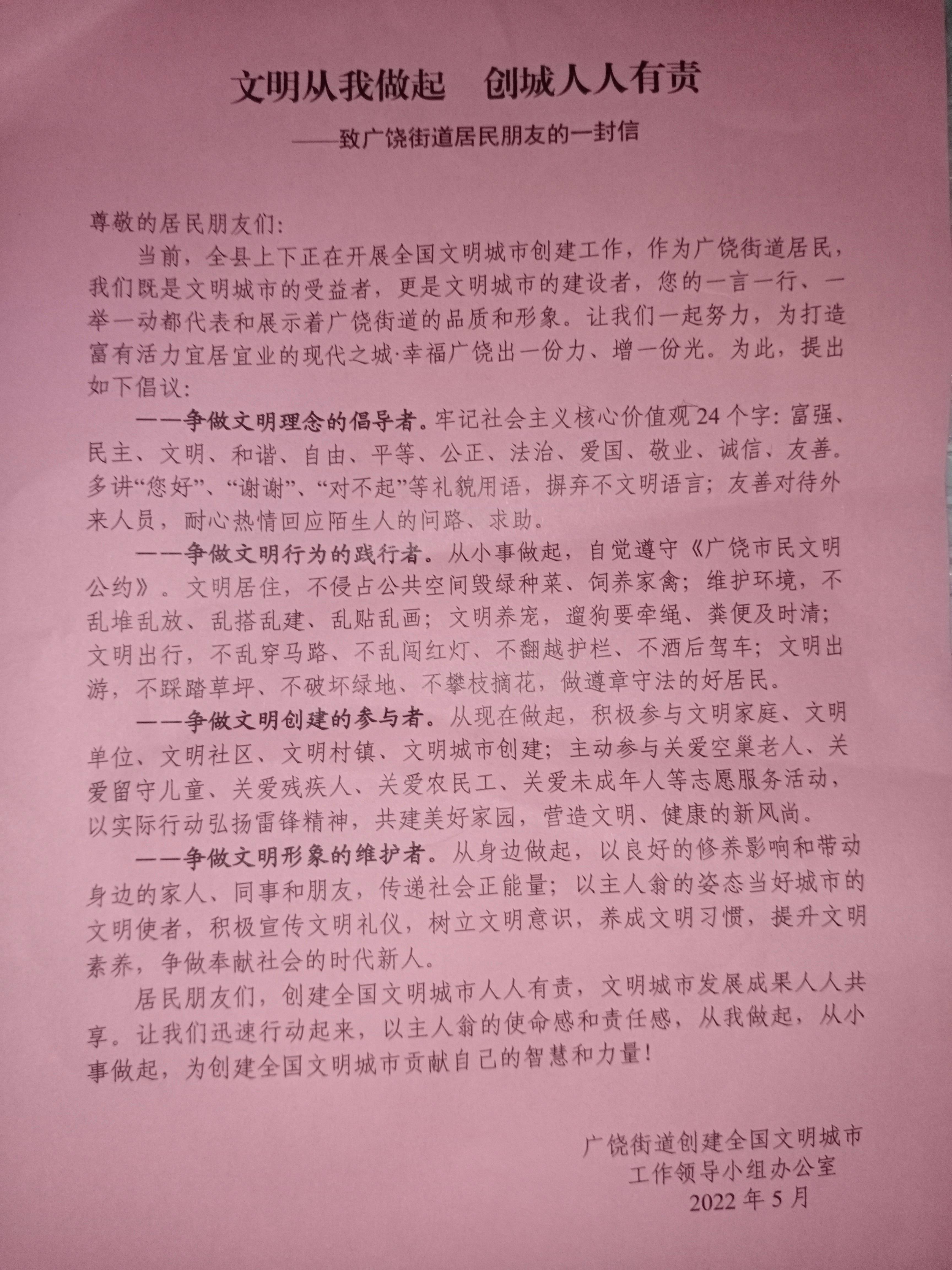 文明从我做起　创城人人有责

——致广饶街道居民朋友的一封信

尊敬的居民朋友们:

当前，全县上下正在开展全国文明城市创建工作，作为广饶街道居民，我们既是文明城市的受益者，更是文明城市的建设者，您的一言一行、一举一动都代表和展示着广饶街道的品质和形象。让我们一起努力，为打造富有活力宜居宜业的现代之城·幸福广饶出一份力、增一份光。为此，提出如下倡议:

——争做文明理念的倡导者。牢记社会主义核心价值观24个字:富强、民主、文明、和谐、自由、平等、公正、法治、爱国、敬业、诚信、友善。多讲“您好”、“谢谢”、“对不起”等礼貌用语，摒弃不文明语言;友善对待外来人员，耐心热情回应陌生人的问路、求助。

——争做文明行为的践行者。从小事做起，自觉遵守《广饶市民文明公约》。文明居住，不侵占公共空间毁绿种菜、饲养家禽;维护环境，不乱堆乱放、乱搭乱建、乱贴乱画;文明养宠，遛狗要牵绳、粪便及时清;文明出行，不乱穿马路、不乱闯红灯、不翻越护栏、不酒后驾车;文明出游，不踩踏草坪、不破坏绿地、不攀枝摘花，做遵章守法的好居民。

——争做文明创建的参与者。从现在做起，积极参与文明家庭、文明单位、文明社区、文明村镇、文明城市创建;主动参与关爱空巢老人、关爱留守儿童、关爱残疾人、关爱农民工、关爱未成年人等志愿服务活动，以实际行动弘扬雷锋精神，共建美好家园，营造文明、健康的新风尚。

——争做文明形象的维护者。从身边做起，以良好的修养影响和带动身边的家人、同事和朋友，传递社会正能量;以主人翁的姿态当好城市的文明使者，积极宣传文明礼仪，树立文明意识，养成文明习惯，提升文明素养，争做奉献社会的时代新人。

居民朋友们，创建全国文明城市人人有责，文明城市发展成果人人共享。让我们迅速行动起来，以主人翁的使命感和责任感，从我做起，从小事做起，为创建全国文明城市贡献自己的智慧和力量!

广饶街道创建全国文明城市
工作领导小组办公室
2022年5月